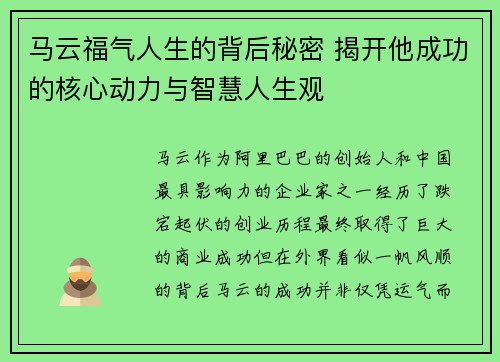 马云福气人生的背后秘密 揭开他成功的核心动力与智慧人生观

马云作为阿里巴巴的创始人和中国最具影响力的企业家之一经历了跌宕起伏的创业历程最终取得了巨大的商业成功但在外界看似一帆风顺的背后马云的成功并非仅凭运气而